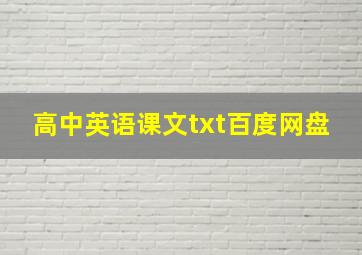 高中英语课文txt百度网盘